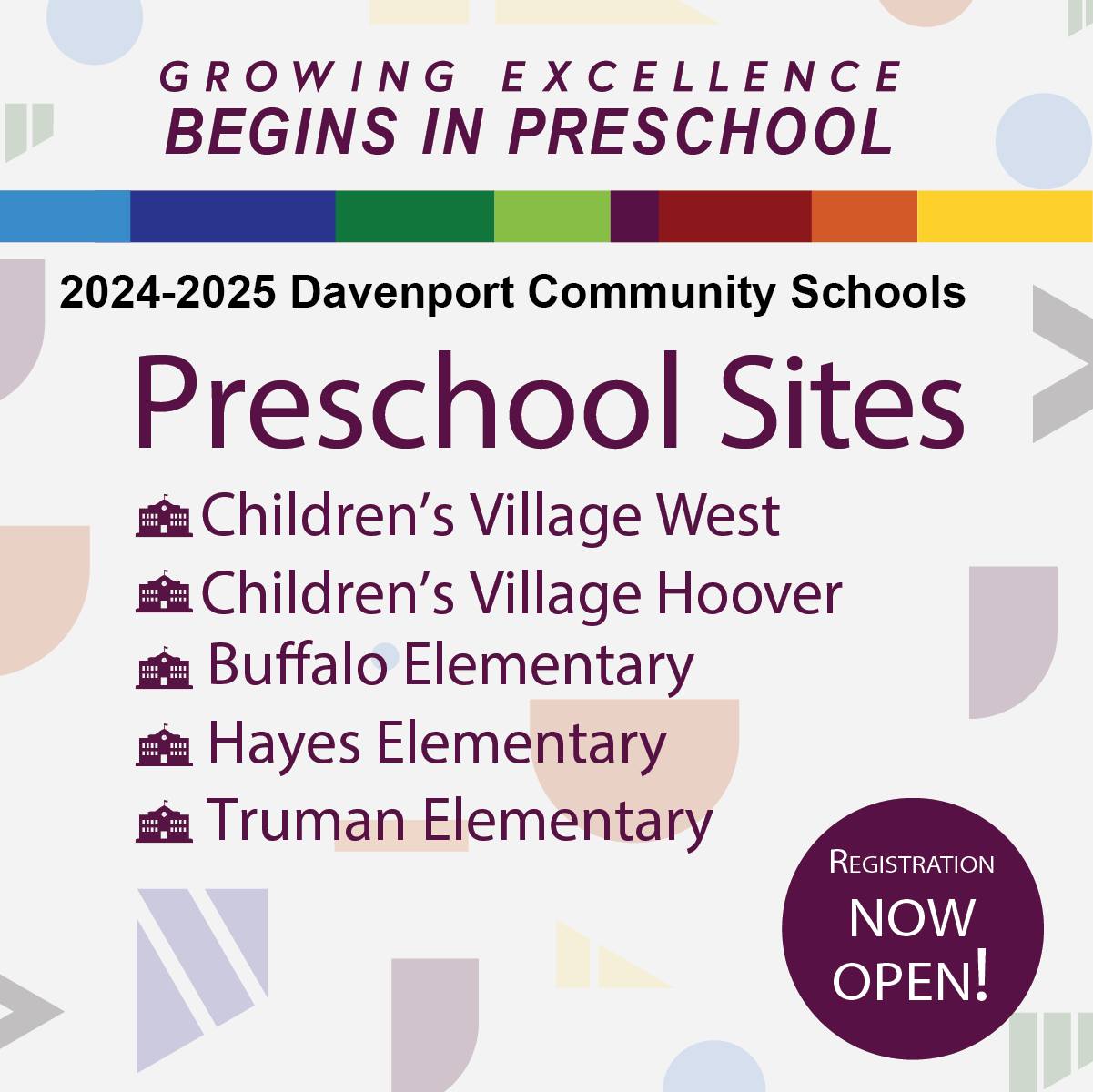 GROWING EXCELLENCE
BEGINS IN PRESCHOOL

2024-2025 Davenport Community Schools

Preschool Sites

Children's Village West
Children's Village Hoover
Buffalo Elementary
Hayes Elementary
Truman Elementary

REGISTRATION
NOW
OPEN!